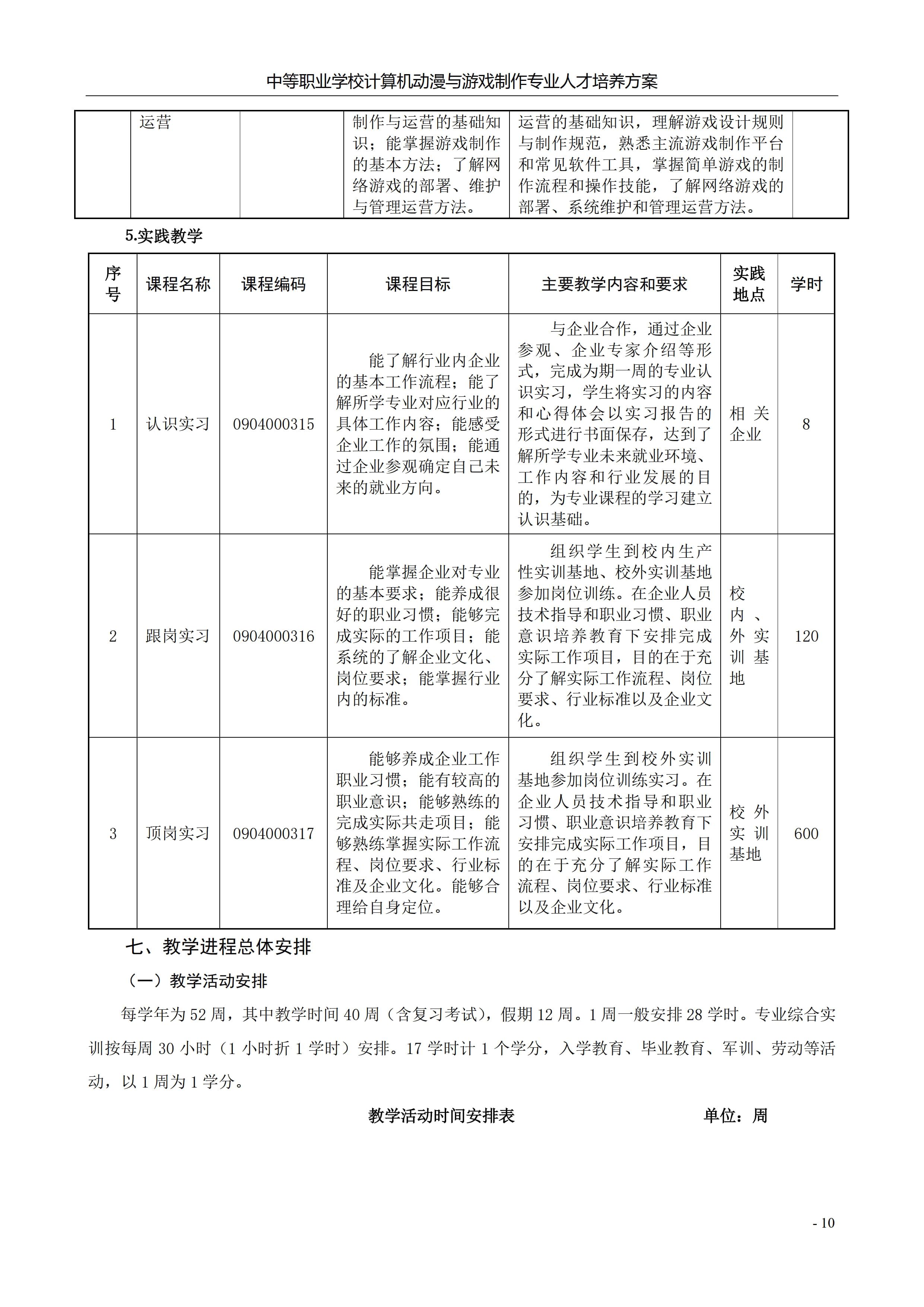 中等职业学校计算机动漫与游戏制作专业人才培养方案

|  | 运营 |  | 制作与运营的基础知识；能掌握游戏制作的基本方法；了解网络游戏的部署、维护与管理运营方法。 | 运营的基础知识，理解游戏设计规则与制作规范，熟悉主流游戏制作平台和常见软件工具，掌握简单游戏的制作流程和操作技能，了解网络游戏的部署、系统维护和管理运营方法。 |  |
|---|---|---|---|---|---|

5.实践教学

| 序号 | 课程名称 | 课程编码 | 课程目标 | 主要教学内容和要求 | 实践地点 | 学时 |
|---|---|---|---|---|---|---|
| 1 | 认识实习 | 0904000315 | 能了解行业内企业的基本工作流程；能了解所学专业对应行业的具体工作内容；能感受企业工作的氛围；能通过企业参观确定自己未来的就业方向。 | 与企业合作，通过企业参观、企业专家介绍等形式，完成为期一周的专业认识实习，学生将实习的内容和心得体会以实习报告的形式进行书面保存，达到了解所学专业未来就业环境、工作内容和行业发展的目的，为专业课程的学习建立认识基础。 | 相关企业 | 8 |
| 2 | 跟岗实习 | 0904000316 | 能掌握企业对专业的基本要求；能养成很好的职业习惯；能够完成实际的工作项目；能系统的了解企业文化、岗位要求；能掌握行业内的标准。 | 组织学生到校内生产性实训基地、校外实训基地参加岗位训练。在企业人员技术指导和职业习惯、职业意识培养教育下安排完成实际工作项目，目的在于充分了解实际工作流程、岗位要求、行业标准以及企业文化。 | 校内、外实训基地 | 120 |
| 3 | 顶岗实习 | 0904000317 | 能够养成企业工作职业习惯；能有较高的职业意识；能够熟练的完成实际共走项目；能够熟练掌握实际工作流程、岗位要求、行业标准及企业文化。能够合理给自身定位。 | 组织学生到校外实训基地参加岗位训练实习。在企业人员技术指导和职业习惯、职业意识培养教育下安排完成实际工作项目，目的在于充分了解实际工作流程、岗位要求、行业标准以及企业文化。 | 校外实训基地 | 600 |

七、教学进程总体安排

（一）教学活动安排

每学年为52周，其中教学时间40周（含复习考试），假期12周。1周一般安排28学时。专业综合实训按每周30小时（1小时折1学时）安排。17学时计1个学分，入学教育、毕业教育、军训、劳动等活动，以1周为1学分。

教学活动时间安排表 单位：周

- 10